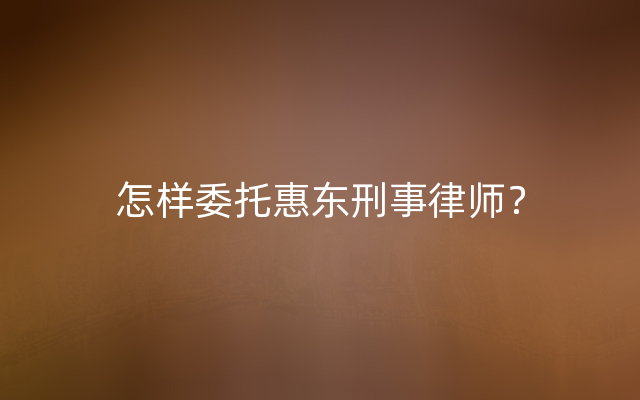 怎样委托惠东刑事律师？